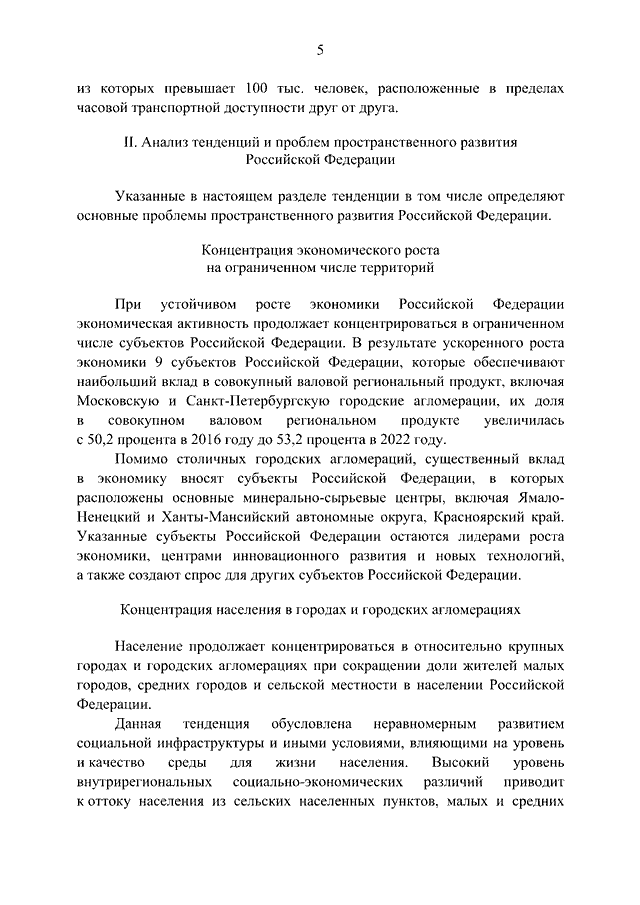 5

из которых превышает 100 тыс. человек, расположенные в пределах часовой транспортной доступности друг от друга.

II. Анализ тенденций и проблем пространственного развития Российской Федерации

Указанные в настоящем разделе тенденции в том числе определяют основные проблемы пространственного развития Российской Федерации.

Концентрация экономического роста на ограниченном числе территорий

При устойчивом росте экономики Российской Федерации экономическая активность продолжает концентрироваться в ограниченном числе субъектов Российской Федерации. В результате ускоренного роста экономики 9 субъектов Российской Федерации, которые обеспечивают наибольший вклад в совокупный валовой региональный продукт, включая Московскую и Санкт-Петербургскую городские агломерации, их доля в совокупном валовом региональном продукте увеличилась с 50,2 процента в 2016 году до 53,2 процента в 2022 году.

Помимо столичных городских агломераций, существенный вклад в экономику вносят субъекты Российской Федерации, в которых расположены основные минерально-сырьевые центры, включая Ямало-Ненецкий и Ханты-Мансийский автономные округа, Красноярский край. Указанные субъекты Российской Федерации остаются лидерами роста экономики, центрами инновационного развития и новых технологий, а также создают спрос для других субъектов Российской Федерации.

Концентрация населения в городах и городских агломерациях

Население продолжает концентрироваться в относительно крупных городах и городских агломерациях при сокращении доли жителей малых городов, средних городов и сельской местности в населении Российской Федерации.

Данная тенденция обусловлена неравномерным развитием социальной инфраструктуры и иными условиями, влияющими на уровень и качество среды для жизни населения. Высокий уровень внутрирегиональных социально-экономических различий приводит к оттоку населения из сельских населенных пунктов, малых и средних